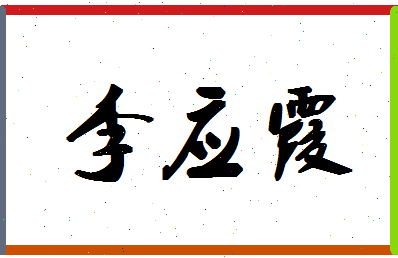 李应霞